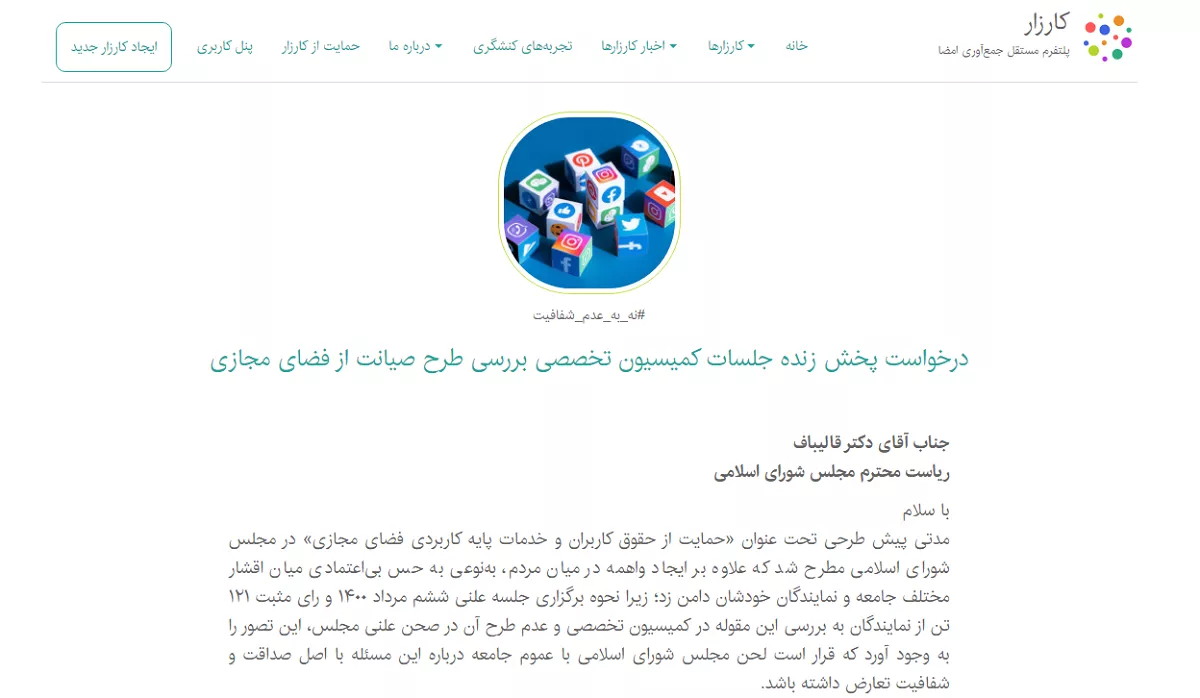 کارزار
پلتفرم مستقل جمع‌آوری امضا

خانه
کارزارها
اخبار کارزارها
تجربه‌های کنشگری
درباره ما
حمایت از کارزار
پنل کاربری
ایجاد کارزار جدید

#نه_به_عدم_شفافیت

درخواست پخش زنده جلسات کمیسیون تخصصی بررسی طرح صیانت از فضای مجازی

جناب آقای دکتر قالیباف
ریاست محترم مجلس شورای اسلامی

با سلام
مدتی پیش طرحی تحت عنوان «حمایت از حقوق کاربران و خدمات پایه کاربردی فضای مجازی» در مجلس شورای اسلامی مطرح شد که علاوه بر ایجاد واهمه در میان مردم، به‌نوعی به حس بی‌اعتمادی میان اقشار مختلف جامعه و نمایندگان خودشان دامن زد؛ زیرا نحوه برگزاری جلسه علنی ششم مرداد ۱۴۰۰ و رای مثبت ۱۲۱ تن از نمایندگان به بررسی این مقوله در کمیسیون تخصصی و عدم طرح آن در صحن علنی مجلس، این تصور را به وجود آورد که قرار است لحن مجلس شورای اسلامی با عموم جامعه درباره این مسئله با اصل صداقت و شفافیت تعارض داشته باشد.